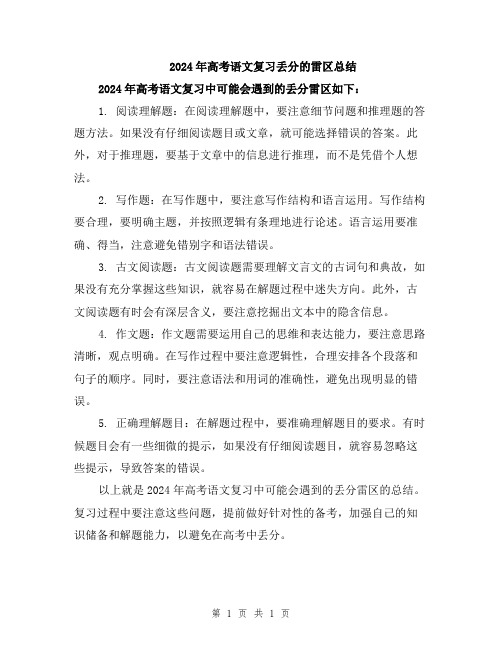 2024年高考语文复习丢分的雷区总结

2024年高考语文复习中可能会遇到的丢分雷区如下：

1. 阅读理解题：在阅读理解题中，要注意细节问题和推理题的答题方法。如果没有仔细阅读题目或文章，就可能选择错误的答案。此外，对于推理题，要基于文章中的信息进行推理，而不是凭借个人想法。

2. 写作题：在写作题中，要注意写作结构和语言运用。写作结构要合理，要明确主题，并按照逻辑有条理地进行论述。语言运用要准确、得当，注意避免错别字和语法错误。

3. 古文阅读题：古文阅读题需要理解文言文的古词句和典故，如果没有充分掌握这些知识，就容易在解题过程中迷失方向。此外，古文阅读题有时会有深层含义，要注意挖掘出文本中的隐含信息。

4. 作文题：作文题需要运用自己的思维和表达能力，要注意思路清晰，观点明确。在写作过程中要注意逻辑性，合理安排各个段落和句子的顺序。同时，要注意语法和用词的准确性，避免出现明显的错误。

5. 正确理解题目：在解题过程中，要准确理解题目的要求。有时候题目会有一些细微的提示，如果没有仔细阅读题目，就容易忽略这些提示，导致答案的错误。

以上就是2024年高考语文复习中可能会遇到的丢分雷区的总结。复习过程中要注意这些问题，提前做好针对性的备考，加强自己的知识储备和解题能力，以避免在高考中丢分。

第 1 页 共 1 页